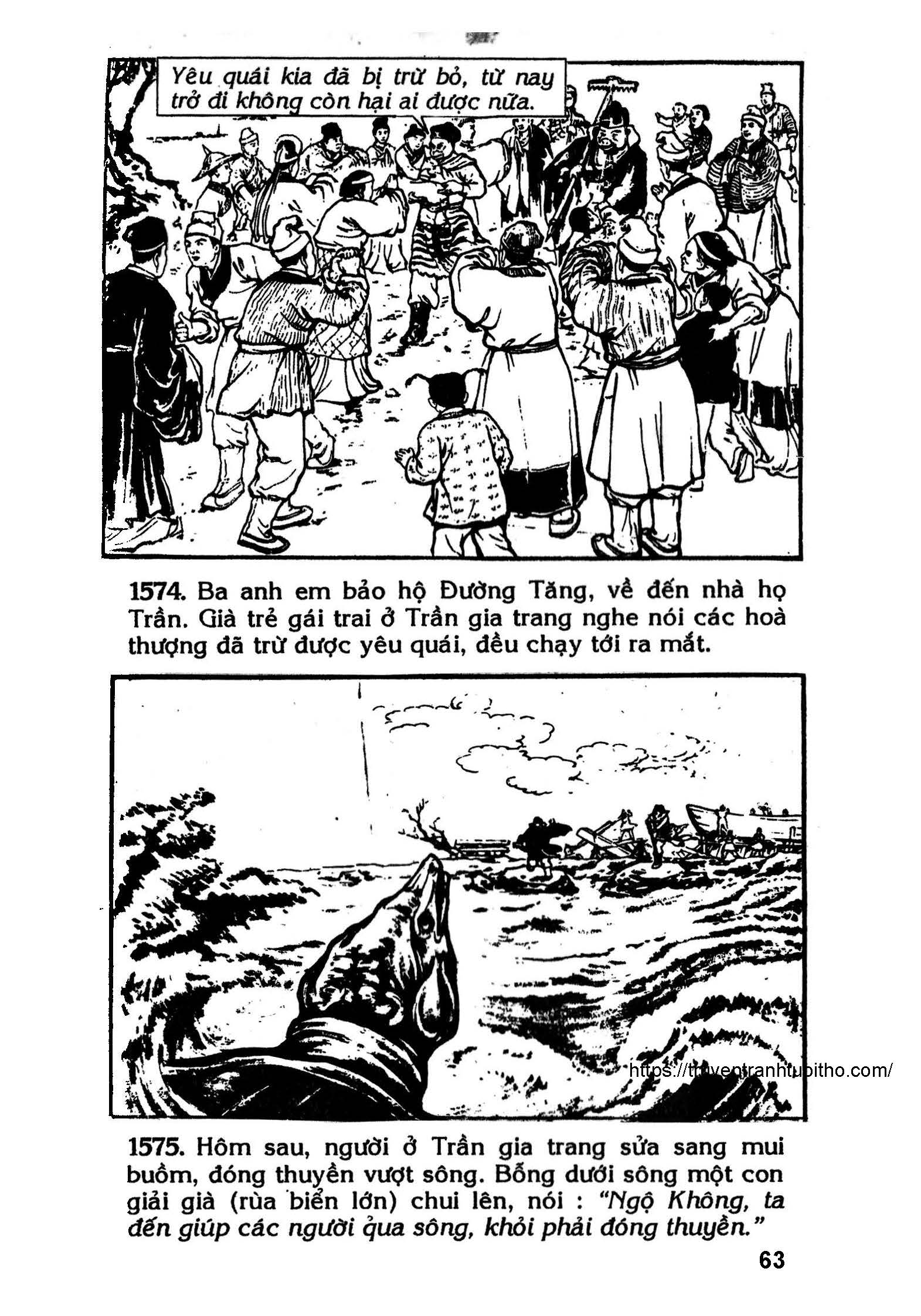 Yêu quái kia đã bị trừ bỏ, từ nay trở đi không còn hại ai được nữa.

1574. Ba anh em bảo hộ Đường Tăng, về đến nhà họ Trần. Già trẻ gái trai ở Trần gia trang nghe nói các hoà thượng đã trừ được yêu quái, đều chạy tới ra mắt.

1575. Hôm sau, người ở Trần gia trang sửa sang mui buồm, đóng thuyền vượt sông. Bỗng dưới sông một con giải già (rùa biển lớn) chui lên, nói : "Ngộ Không, ta đến giúp các người qua sông, khỏi phải đóng thuyền."

63

https://truyentranhtuoitho.com/